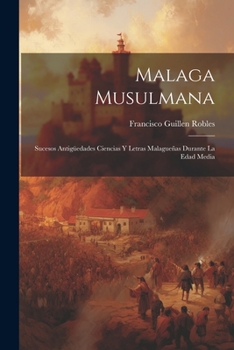 Malaga Musulmana

Francisco Guillen Robles

Sucesos Antigüedades Ciencias Y Letras Malagueñas Durante La Edad Media